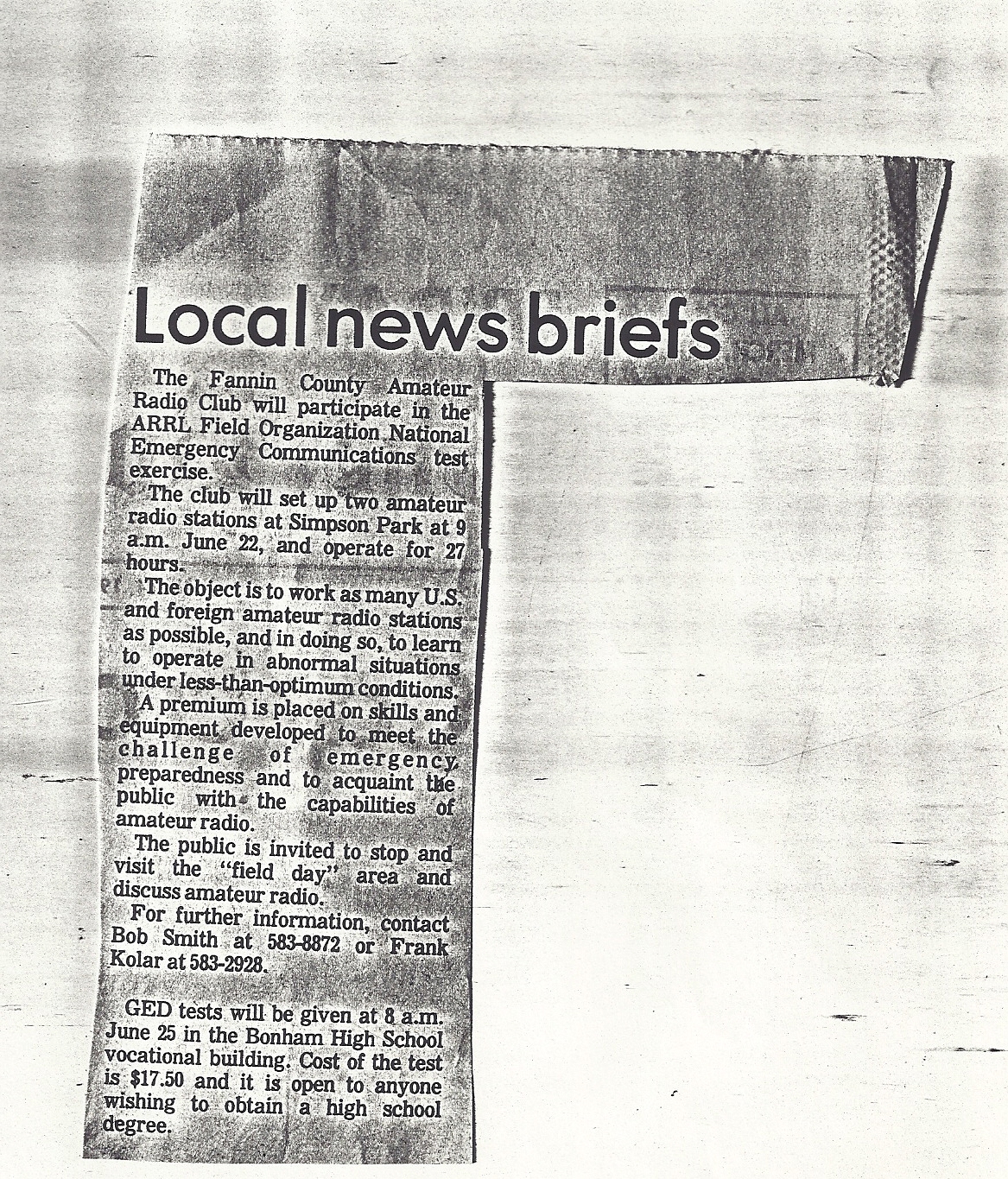 Local news briefs

The Fannin County Amateur Radio Club will participate in the ARRL Field Organization National Emergency Communications test exercise.

The club will set up two amateur radio stations at Simpson Park at 9 a.m. June 22, and operate for 27 hours.

The object is to work as many U.S. and foreign amateur radio stations as possible, and in doing so, to learn to operate in abnormal situations under less-than-optimum conditions.

A premium is placed on skills and equipment developed to meet the challenge of emergency preparedness and to acquaint the public with the capabilities of amateur radio.

The public is invited to stop and visit the "field day" area and discuss amateur radio.

For further information, contact Bob Smith at 583-8872 or Frank Kolar at 583-2928.

GED tests will be given at 8 a.m. June 25 in the Bonham High School vocational building. Cost of the test is $17.50 and it is open to anyone wishing to obtain a high school degree.